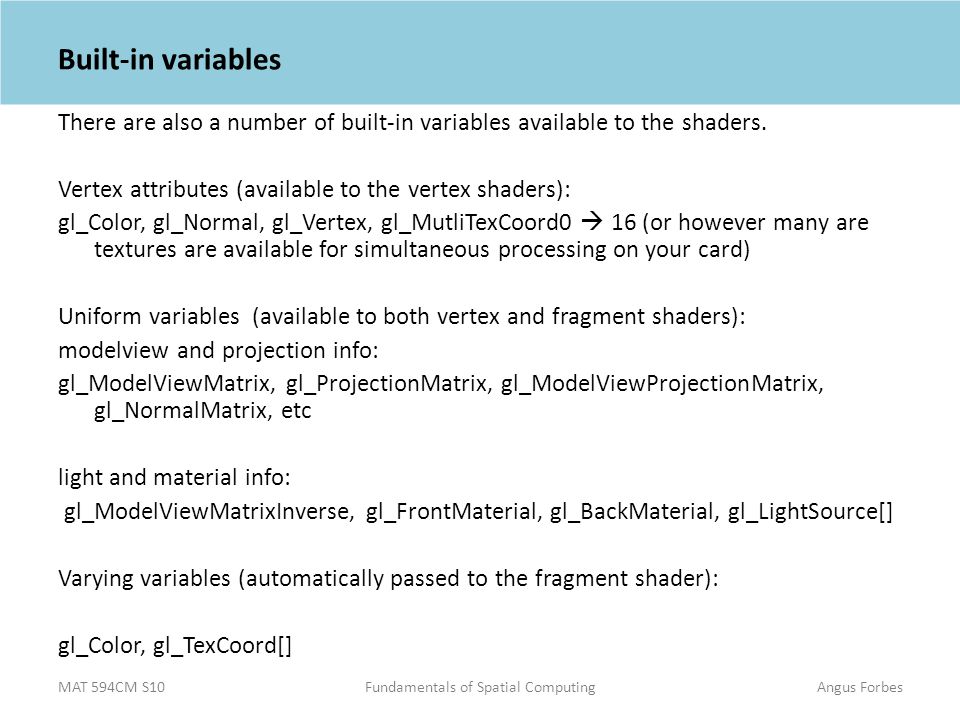 Built-in variables

There are also a number of built-in variables available to the shaders.

Vertex attributes (available to the vertex shaders):

gl_Color, gl_Normal, gl_Vertex, gl_MutliTexCoord0 → 16 (or however many are textures are available for simultaneous processing on your card)

Uniform variables (available to both vertex and fragment shaders):

modelview and projection info:

gl_ModelViewMatrix, gl_ProjectionMatrix, gl_ModelViewProjectionMatrix, gl_NormalMatrix, etc

light and material info:

gl_ModelViewMatrixInverse, gl_FrontMaterial, gl_BackMaterial, gl_LightSource[]

Varying variables (automatically passed to the fragment shader):

gl_Color, gl_TexCoord[]

MAT 594CM S10

Fundamentals of Spatial Computing

Angus Forbes